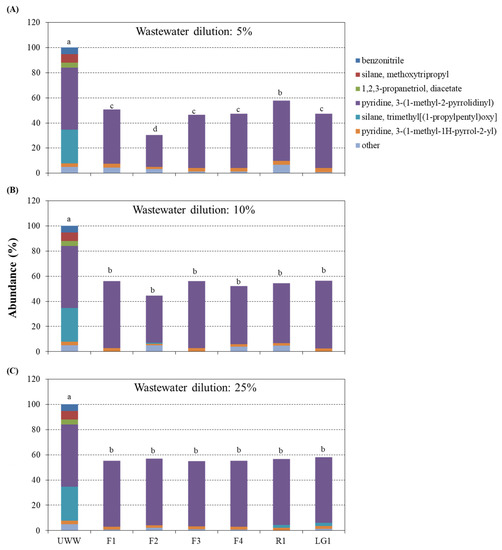 (A)

Wastewater dilution: 5%

120
100
80
60
40
20
0

a
c
d
c
c
b
c

benzonitrile
silane, methoxytripropyl
1,2,3-propanetriol, diacetate
pyridine, 3-(1-methyl-2-pyrrolidinyl)
silane, trimethyl[(1-propylpentyl)oxy]
pyridine, 3-(1-methyl-1H-pyrrol-2-yl)
other

(B)

Wastewater dilution: 10%

Abundance (%)

120
100
80
60
40
20
0

a
b
b
b
b
b
b

(C)

Wastewater dilution: 25%

120
100
80
60
40
20
0

a
b
b
b
b
b
b

UWW F1 F2 F3 F4 R1 LG1